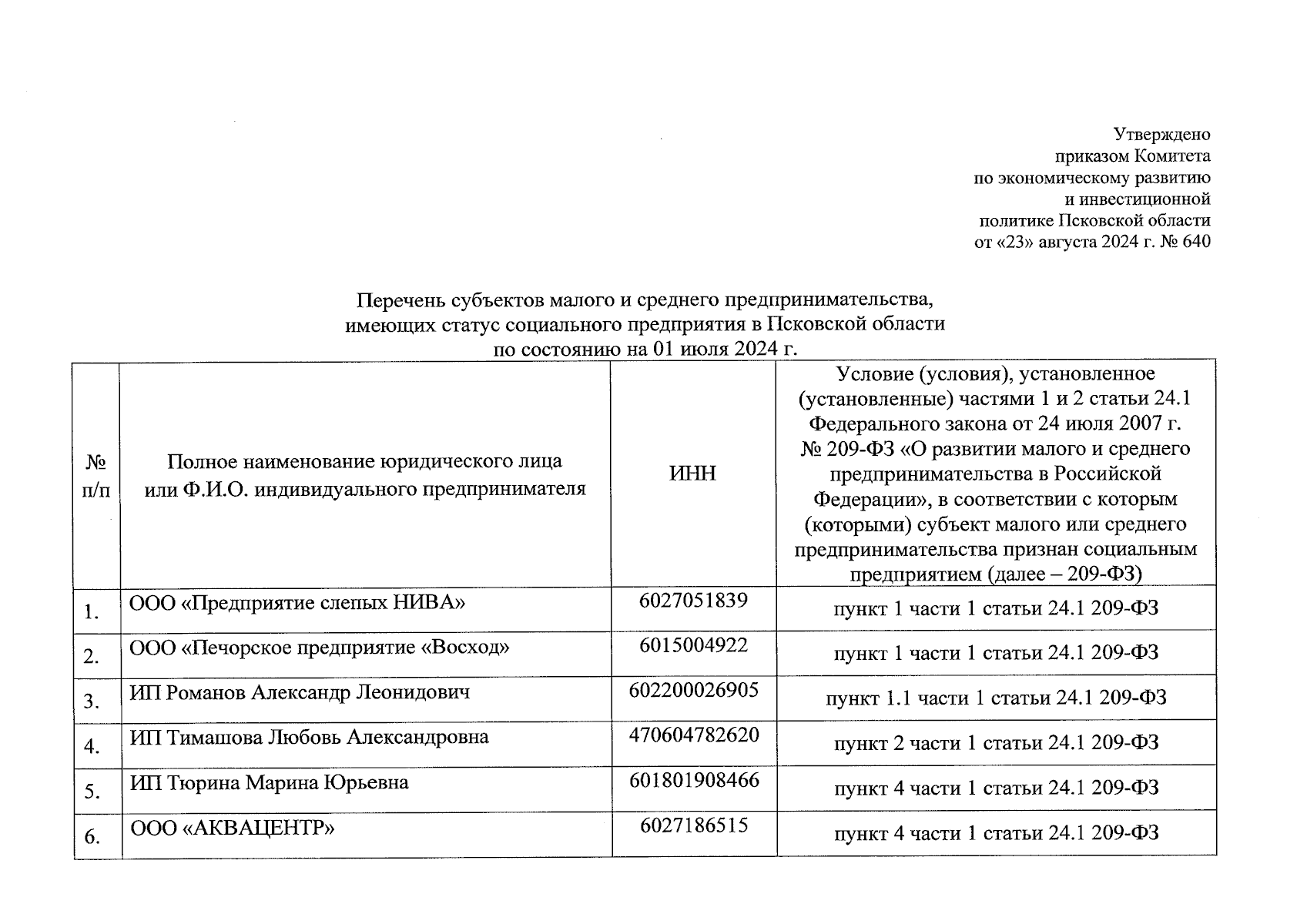 Утверждено
приказом Комитета
по экономическому развитию
и инвестиционной
политике Псковской области
от «23» августа 2024 г. № 640

Перечень субъектов малого и среднего предпринимательства, имеющих статус социального предприятия в Псковской области по состоянию на 01 июля 2024 г.

| № п/п | Полное наименование юридического лица или Ф.И.О. индивидуального предпринимателя | ИНН | Условие (условия), установленное (установленные) частями 1 и 2 статьи 24.1 Федерального закона от 24 июля 2007 г. № 209-ФЗ «О развитии малого и среднего предпринимательства в Российской Федерации», в соответствии с которым (которыми) субъект малого или среднего предпринимательства признан социальным предприятием (далее – 209-ФЗ) |
|---|---|---|---|
| 1. | ООО «Предприятие слепых НИВА» | 6027051839 | пункт 1 части 1 статьи 24.1 209-ФЗ |
| 2. | ООО «Печорское предприятие «Восход» | 6015004922 | пункт 1 части 1 статьи 24.1 209-ФЗ |
| 3. | ИП Романов Александр Леонидович | 602200026905 | пункт 1.1 части 1 статьи 24.1 209-ФЗ |
| 4. | ИП Тимашова Любовь Александровна | 470604782620 | пункт 2 части 1 статьи 24.1 209-ФЗ |
| 5. | ИП Тюрина Марина Юрьевна | 601801908466 | пункт 4 части 1 статьи 24.1 209-ФЗ |
| 6. | ООО «АКВАЦЕНТР» | 6027186515 | пункт 4 части 1 статьи 24.1 209-ФЗ |